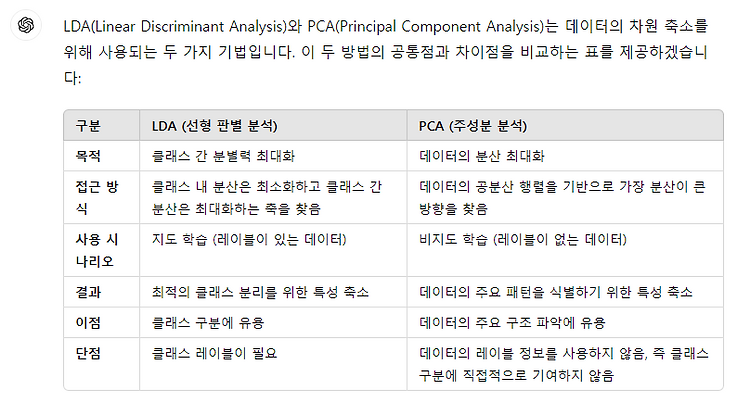 LDA(Linear Discriminant Analysis)와 PCA(Principal Component Analysis)는 데이터의 차원 축소를 위해 사용되는 두 가지 기법입니다. 이 두 방법의 공통점과 차이점을 비교하는 표를 제공하겠습니다:

| 구분 | LDA (선형 판별 분석) | PCA (주성분 분석) |
|---|---|---|
| 목적 | 클래스 간 분별력 최대화 | 데이터의 분산 최대화 |
| 접근 방식 | 클래스 내 분산은 최소화하고 클래스 간 분산은 최대화하는 축을 찾음 | 데이터의 공분산 행렬을 기반으로 가장 분산이 큰 방향을 찾음 |
| 사용 시나리오 | 지도 학습 (레이블이 있는 데이터) | 비지도 학습 (레이블이 없는 데이터) |
| 결과 | 최적의 클래스 분리를 위한 특성 축소 | 데이터의 주요 패턴을 식별하기 위한 특성 축소 |
| 이점 | 클래스 구분에 유용 | 데이터의 주요 구조 파악에 유용 |
| 단점 | 클래스 레이블이 필요 | 데이터의 레이블 정보를 사용하지 않음, 즉 클래스 구분에 직접적으로 기여하지 않음 |